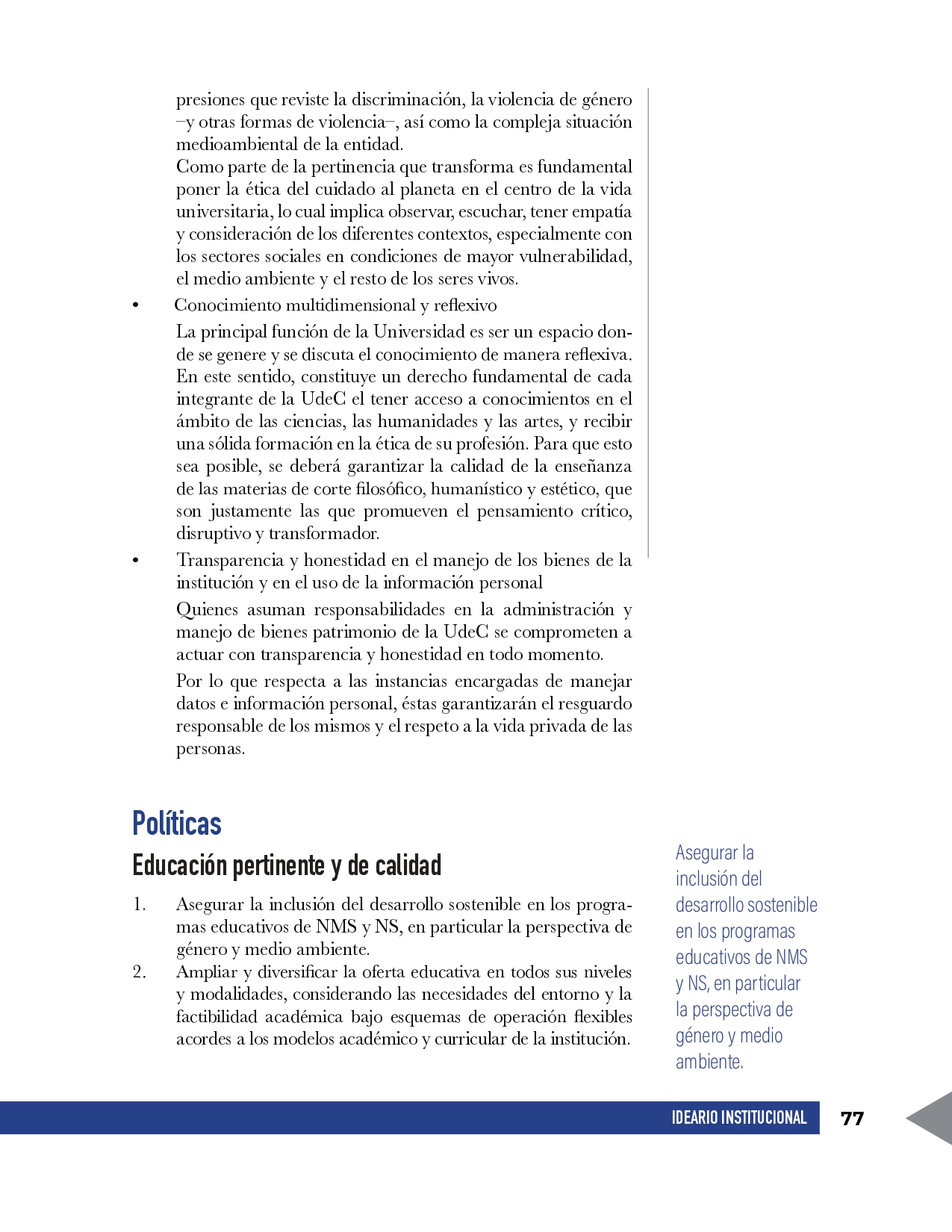 presiones que reviste la discriminación, la violencia de género –y otras formas de violencia–, así como la compleja situación medioambiental de la entidad.

Como parte de la pertinencia que transforma es fundamental poner la ética del cuidado al planeta en el centro de la vida universitaria, lo cual implica observar, escuchar, tener empatía y consideración de los diferentes contextos, especialmente con los sectores sociales en condiciones de mayor vulnerabilidad, el medio ambiente y el resto de los seres vivos.

• Conocimiento multidimensional y reflexivo

La principal función de la Universidad es ser un espacio donde se genere y se discuta el conocimiento de manera reflexiva. En este sentido, constituye un derecho fundamental de cada integrante de la UdeC el tener acceso a conocimientos en el ámbito de las ciencias, las humanidades y las artes, y recibir una sólida formación en la ética de su profesión. Para que esto sea posible, se deberá garantizar la calidad de la enseñanza de las materias de corte filosófico, humanístico y estético, que son justamente las que promueven el pensamiento crítico, disruptivo y transformador.

• Transparencia y honestidad en el manejo de los bienes de la institución y en el uso de la información personal

Quienes asuman responsabilidades en la administración y manejo de bienes patrimonio de la UdeC se comprometen a actuar con transparencia y honestidad en todo momento.

Por lo que respecta a las instancias encargadas de manejar datos e información personal, éstas garantizarán el resguardo responsable de los mismos y el respeto a la vida privada de las personas.

Políticas

Educación pertinente y de calidad

1. Asegurar la inclusión del desarrollo sostenible en los programas educativos de NMS y NS, en particular la perspectiva de género y medio ambiente.
2. Ampliar y diversificar la oferta educativa en todos sus niveles y modalidades, considerando las necesidades del entorno y la factibilidad académica bajo esquemas de operación flexibles acordes a los modelos académico y curricular de la institución.

Asegurar la inclusión del desarrollo sostenible en los programas educativos de NMS y NS, en particular la perspectiva de género y medio ambiente.

IDEARIO INSTITUCIONAL 77